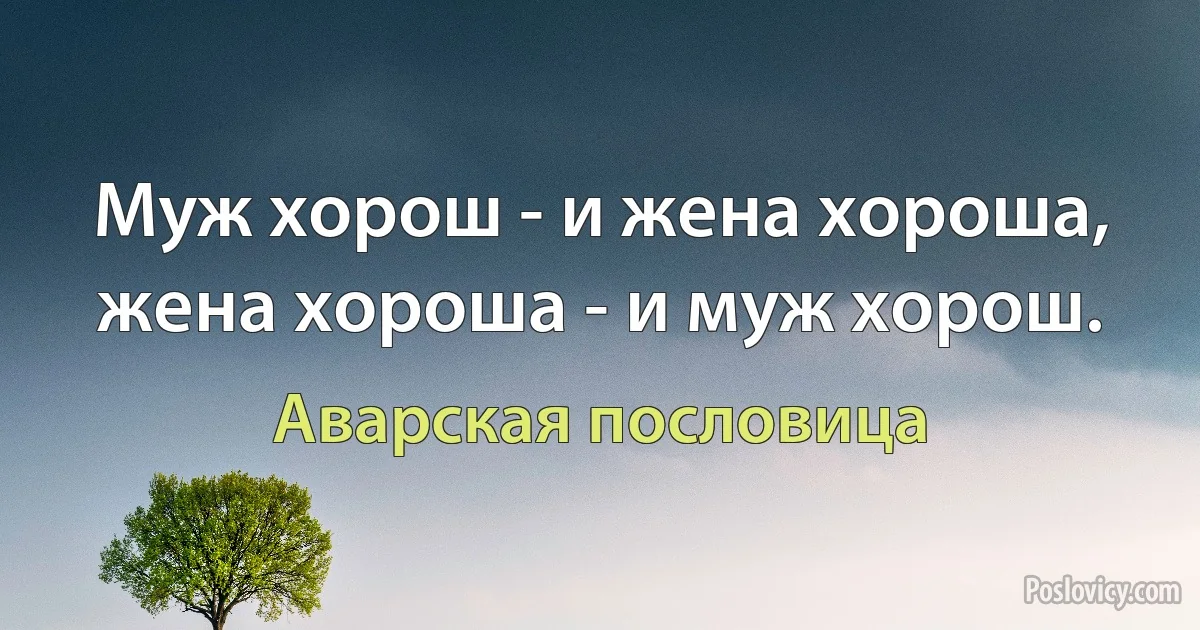 Муж хорош - и жена хороша, жена хороша - и муж хорош.

Аварская пословица

Poslovicy.com